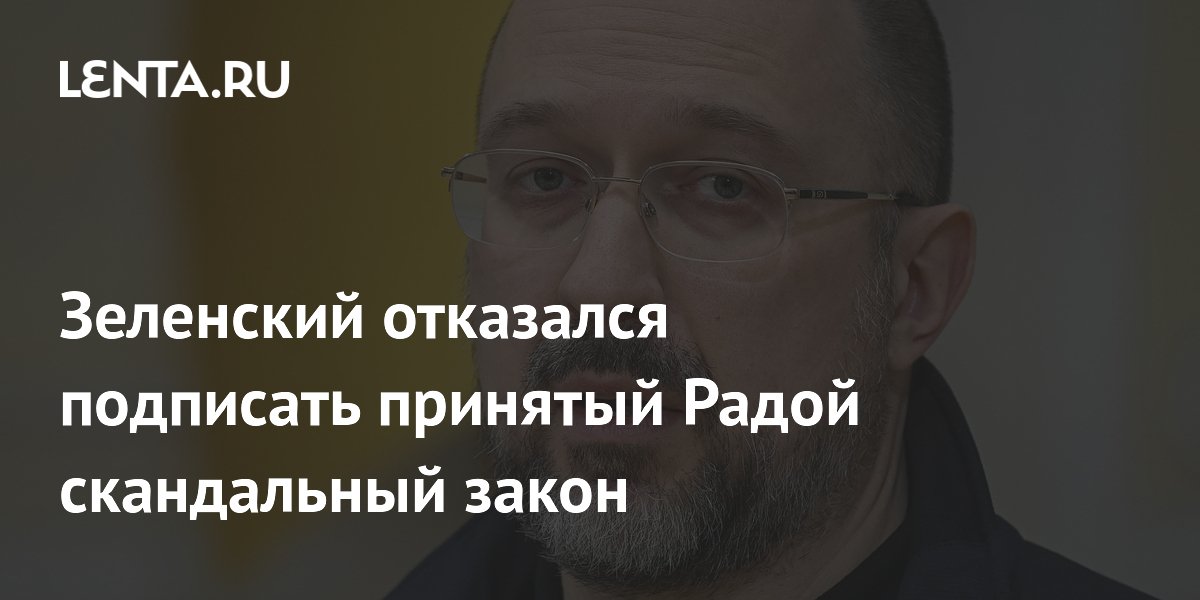 LENTA.RU

Зеленский отказался подписать принятый Радой скандальный закон